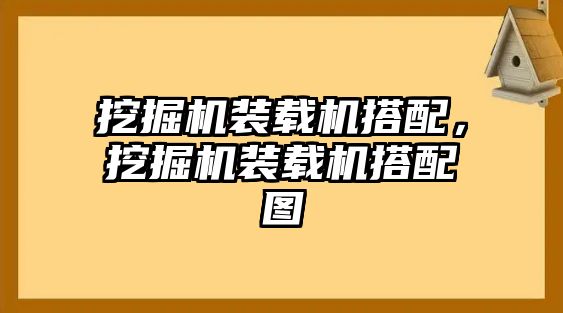 挖掘机装载机搭配，挖掘机装载机搭配图